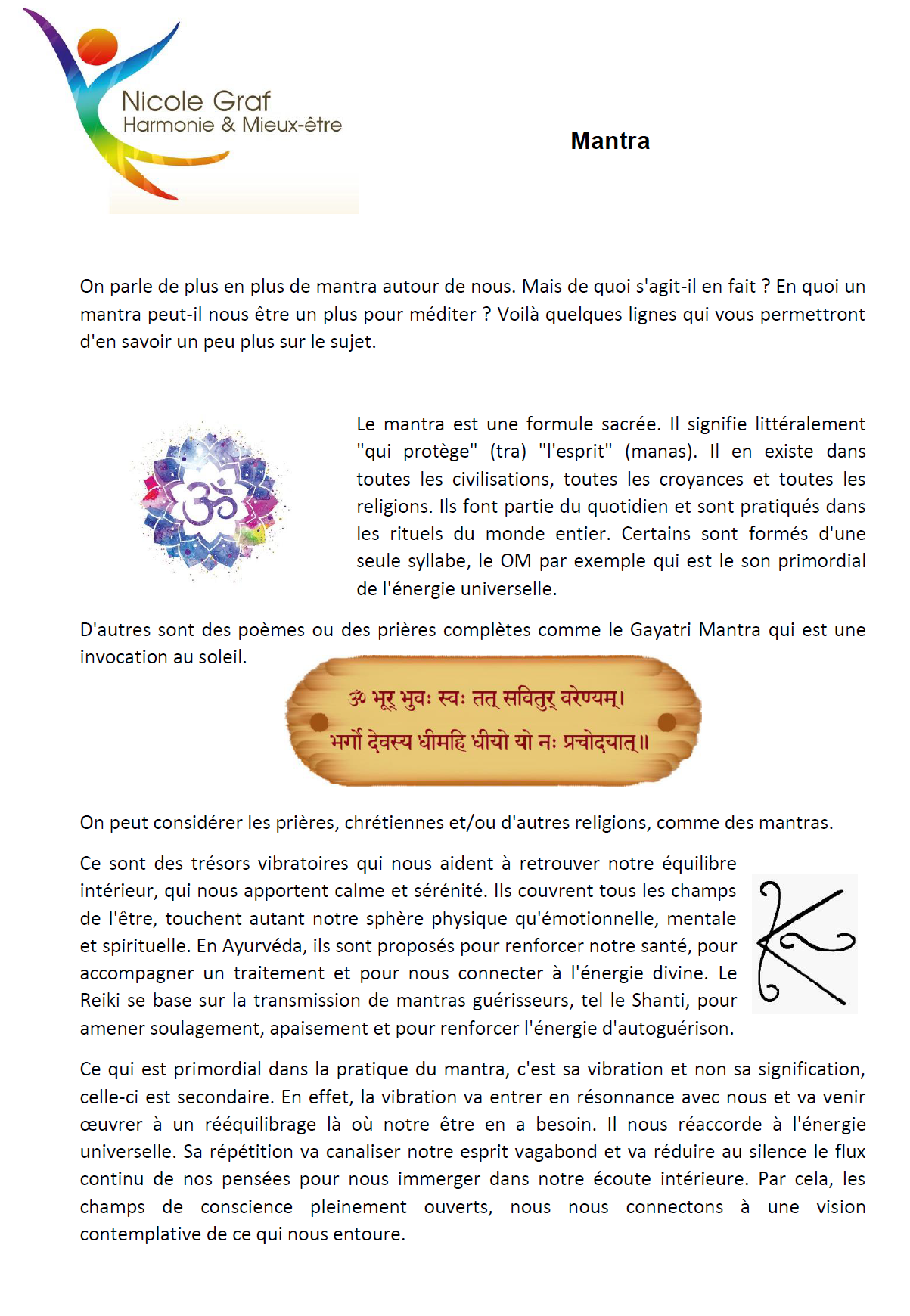 Nicole Graf
Harmonie & Mieux-être

Mantra

On parle de plus en plus de mantra autour de nous. Mais de quoi s'agit-il en fait ? En quoi un mantra peut-il nous être un plus pour méditer ? Voilà quelques lignes qui vous permettront d'en savoir un peu plus sur le sujet.

ॐ

Le mantra est une formule sacrée. Il signifie littéralement "qui protège" (tra) "l'esprit" (manas). Il en existe dans toutes les civilisations, toutes les croyances et toutes les religions. Ils font partie du quotidien et sont pratiqués dans les rituels du monde entier. Certains sont formés d'une seule syllabe, le OM par exemple qui est le son primordial de l'énergie universelle.

D'autres sont des poèmes ou des prières complètes comme le Gayatri Mantra qui est une invocation au soleil.

ॐ भूर् भुवः स्वः तत् सवितुर् वरेण्यम्।
भर्गो देवस्य धीमहि धीयो यो नः प्रचोदयात्॥

On peut considérer les prières, chrétiennes et/ou d'autres religions, comme des mantras.

Ce sont des trésors vibratoires qui nous aident à retrouver notre équilibre intérieur, qui nous apportent calme et sérénité. Ils couvrent tous les champs de l'être, touchent autant notre sphère physique qu'émotionnelle, mentale et spirituelle. En Ayurvéda, ils sont proposés pour renforcer notre santé, pour accompagner un traitement et pour nous connecter à l'énergie divine. Le Reiki se base sur la transmission de mantras guérisseurs, tel le Shanti, pour amener soulagement, apaisement et pour renforcer l'énergie d'autoguérison.

Ce qui est primordial dans la pratique du mantra, c'est sa vibration et non sa signification, celle-ci est secondaire. En effet, la vibration va entrer en résonnance avec nous et va venir œuvrer à un rééquilibrage là où notre être en a besoin. Il nous réaccorde à l'énergie universelle. Sa répétition va canaliser notre esprit vagabond et va réduire au silence le flux continu de nos pensées pour nous immerger dans notre écoute intérieure. Par cela, les champs de conscience pleinement ouverts, nous nous connectons à une vision contemplative de ce qui nous entoure.